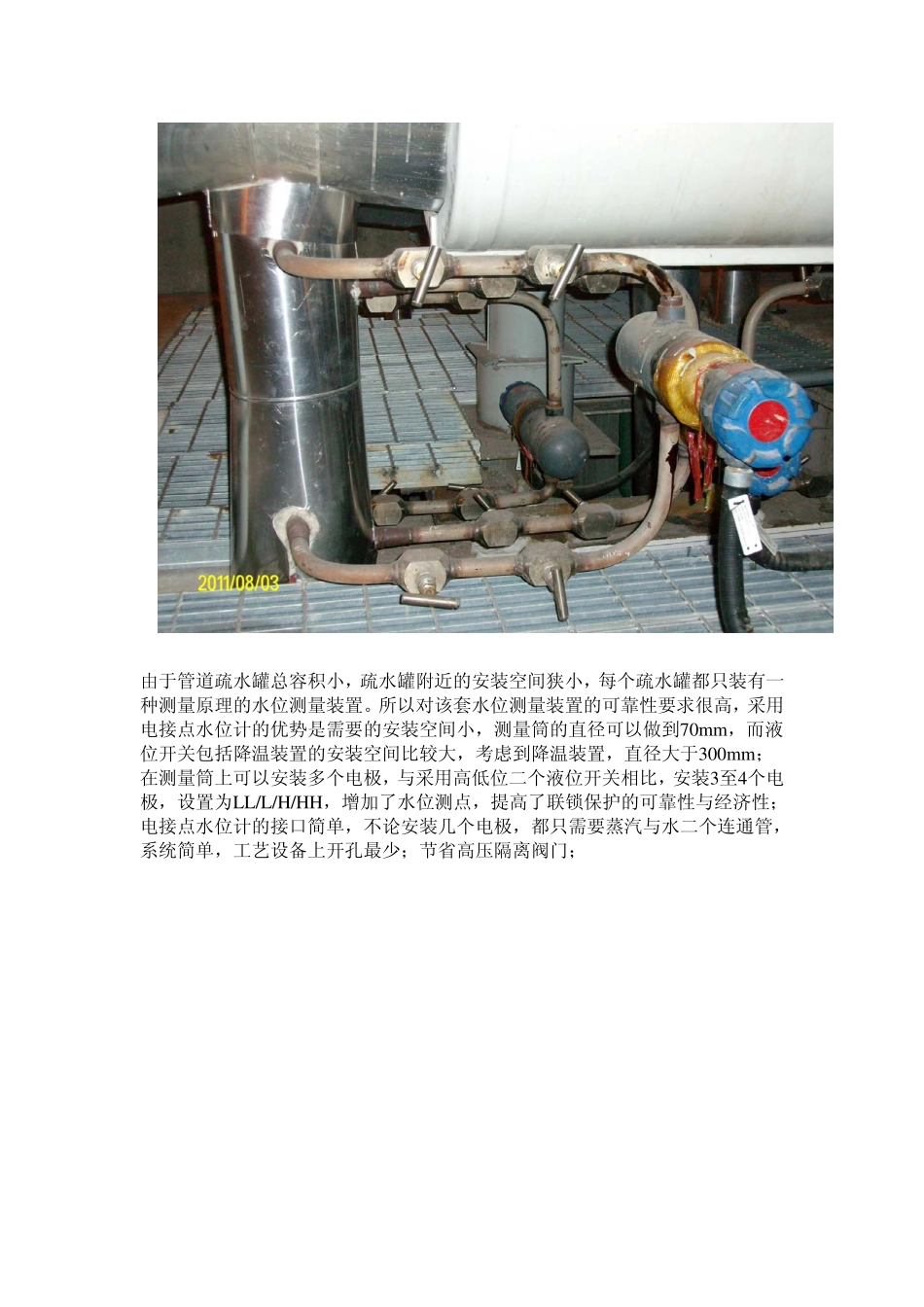 2011/08/03

由于管道疏水罐总容积小，疏水罐附近的安装空间狭小，每个疏水罐都只装有一种测量原理的水位测量装置。所以对该套水位测量装置的可靠性要求很高，采用电接点水位计的优势是需要的安装空间小，测量筒的直径可以做到70mm，而液位开关包括降温装置的安装空间比较大，考虑到降温装置，直径大于300mm；

在测量筒上可以安装多个电极，与采用高低位二个液位开关相比，安装3至4个电极，设置为LL/L/H/HH，增加了水位测点，提高了联锁保护的可靠性与经济性；

电接点水位计的接口简单，不论安装几个电极，都只需要蒸汽与水二个连通管，系统简单，工艺设备上开孔最少；节省高压隔离阀门；